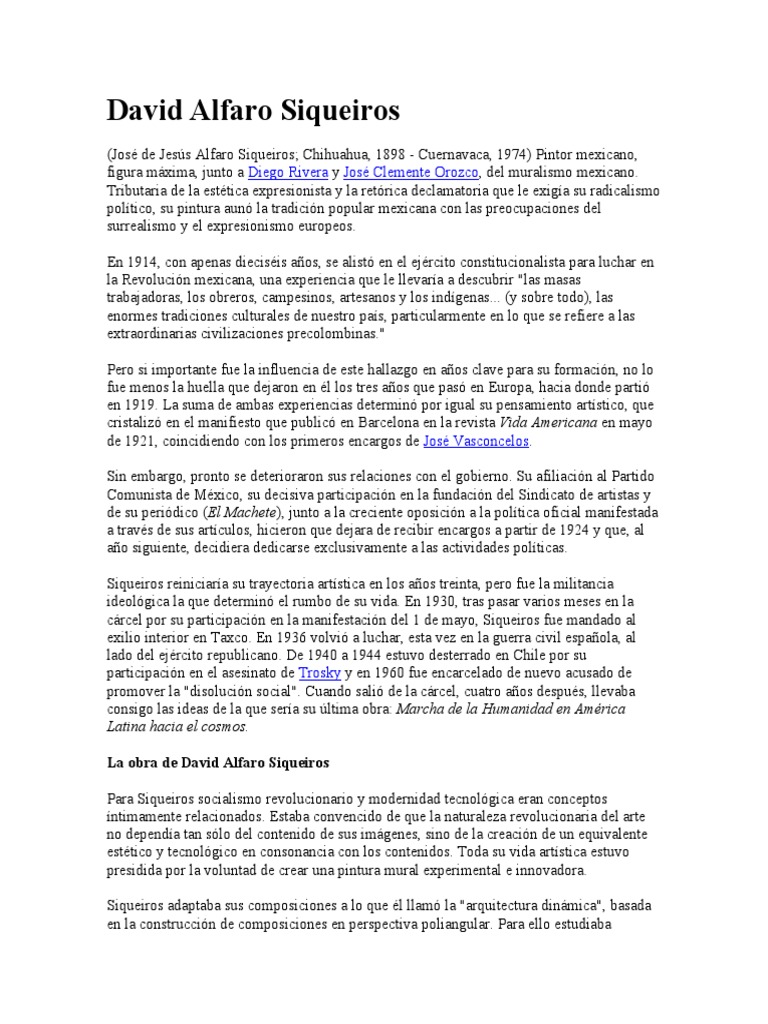 David Alfaro Siqueiros

(José de Jesús Alfaro Siqueiros; Chihuahua, 1898 - Cuernavaca, 1974) Pintor mexicano, figura máxima, junto a Diego Rivera y José Clemente Orozco, del muralismo mexicano. Tributaria de la estética expresionista y la retórica declamatoria que le exigía su radicalismo político, su pintura aunó la tradición popular mexicana con las preocupaciones del surrealismo y el expresionismo europeos.

En 1914, con apenas dieciséis años, se alistó en el ejército constitucionalista para luchar en la Revolución mexicana, una experiencia que le llevaría a descubrir "las masas trabajadoras, los obreros, campesinos, artesanos y los indígenas... (y sobre todo), las enormes tradiciones culturales de nuestro país, particularmente en lo que se refiere a las extraordinarias civilizaciones precolombinas."

Pero si importante fue la influencia de este hallazgo en años clave para su formación, no lo fue menos la huella que dejaron en él los tres años que pasó en Europa, hacia donde partió en 1919. La suma de ambas experiencias determinó por igual su pensamiento artístico, que cristalizó en el manifiesto que publicó en Barcelona en la revista Vida Americana en mayo de 1921, coincidiendo con los primeros encargos de José Vasconcelos.

Sin embargo, pronto se deterioraron sus relaciones con el gobierno. Su afiliación al Partido Comunista de México, su decisiva participación en la fundación del Sindicato de artistas y de su periódico (El Machete), junto a la creciente oposición a la política oficial manifestada a través de sus artículos, hicieron que dejara de recibir encargos a partir de 1924 y que, al año siguiente, decidiera dedicarse exclusivamente a las actividades políticas.

Siqueiros reiniciaría su trayectoria artística en los años treinta, pero fue la militancia ideológica la que determinó el rumbo de su vida. En 1930, tras pasar varios meses en la cárcel por su participación en la manifestación del 1 de mayo, Siqueiros fue mandado al exilio interior en Taxco. En 1936 volvió a luchar, esta vez en la guerra civil española, al lado del ejército republicano. De 1940 a 1944 estuvo desterrado en Chile por su participación en el asesinato de Trosky y en 1960 fue encarcelado de nuevo acusado de promover la "disolución social". Cuando salió de la cárcel, cuatro años después, llevaba consigo las ideas de la que sería su última obra: Marcha de la Humanidad en América Latina hacia el cosmos.

La obra de David Alfaro Siqueiros

Para Siqueiros socialismo revolucionario y modernidad tecnológica eran conceptos íntimamente relacionados. Estaba convencido de que la naturaleza revolucionaria del arte no dependía tan sólo del contenido de sus imágenes, sino de la creación de un equivalente estético y tecnológico en consonancia con los contenidos. Toda su vida artística estuvo presidida por la voluntad de crear una pintura mural experimental e innovadora.

Siqueiros adaptaba sus composiciones a lo que él llamó la "arquitectura dinámica", basada en la construcción de composiciones en perspectiva poliangular. Para ello estudiaba